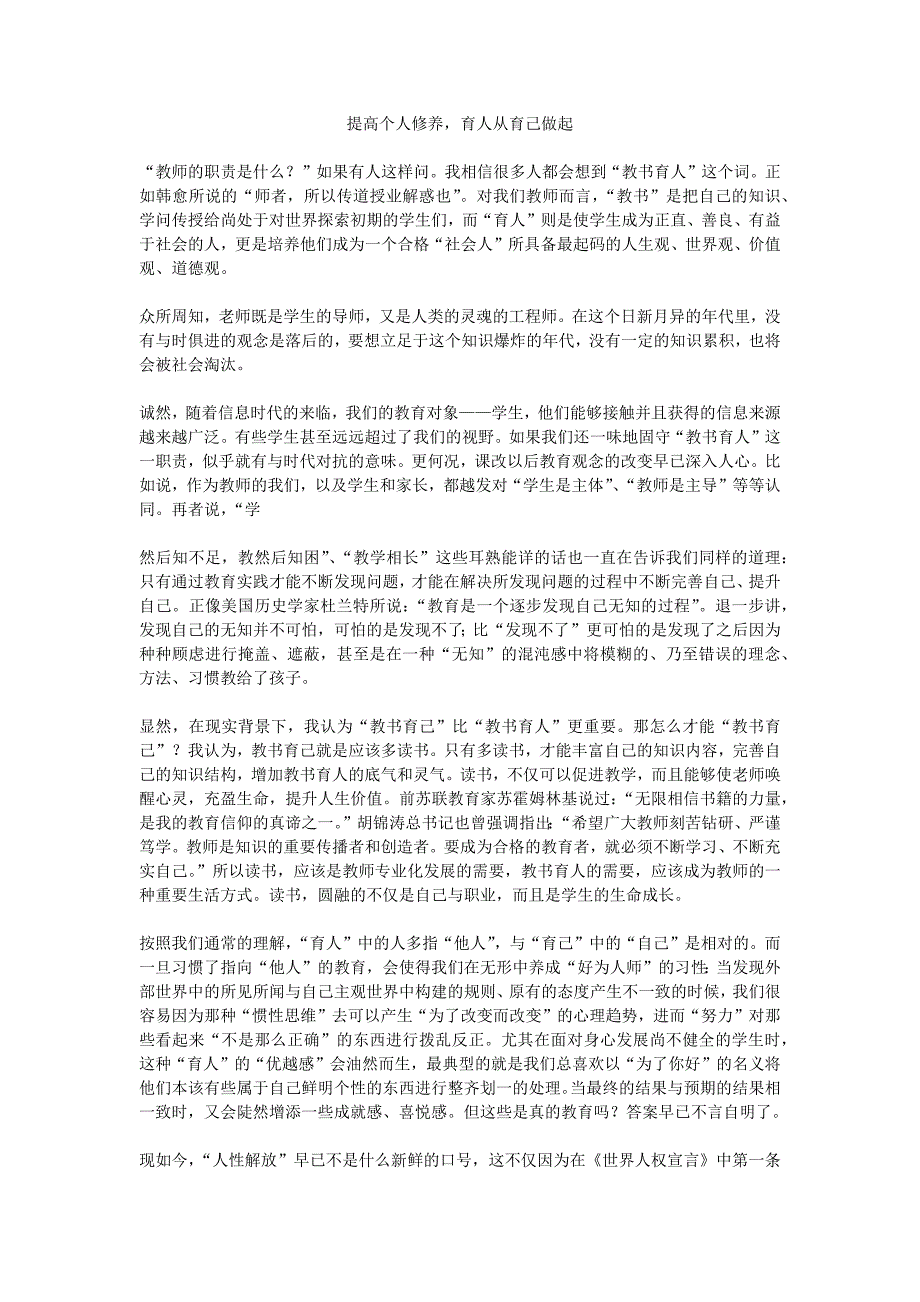 提高个人修养，育人从育己做起

“教师的职责是什么？”如果有人这样问。我相信很多人都会想到“教书育人”这个词。正如韩愈所说的“师者，所以传道授业解惑也”。对我们教师而言，“教书”是把自己的知识、学问传授给尚处于对世界探索初期的学生们，而“育人”则是使学生成为正直、善良、有益于社会的人，更是培养他们成为一个合格“社会人”所具备最起码的人生观、世界观、价值观、道德观。

众所周知，老师既是学生的导师，又是人类的灵魂的工程师。在这个日新月异的年代里，没有与时俱进的观念是落后的，要想立足于这个知识爆炸的年代，没有一定的知识累积，也将会被社会淘汰。

诚然，随着信息时代的来临，我们的教育对象——学生，他们能够接触并且获得的信息来源越来越广泛。有些学生甚至远远超过了我们的视野。如果我们还一味地固守“教书育人”这一职责，似乎就有与时代对抗的意味。更何况，课改以后教育观念的改变早已深入人心。比如说，作为教师的我们，以及学生和家长，都越发对“学生是主体”、“教师是主导”等等认同。再者说，“学

然后知不足，教然后知困”、“教学相长”这些耳熟能详的话也一直在告诉我们同样的道理：只有通过教育实践才能不断发现问题，才能在解决所发现问题的过程中不断完善自己、提升自己。正像美国历史学家杜兰特所说：“教育是一个逐步发现自己无知的过程”。退一步讲，发现自己的无知并不可怕，可怕的是发现不了；比“发现不了”更可怕的是发现了之后因为种种顾虑进行掩盖、遮蔽，甚至是在一种“无知”的混沌感中将模糊的、乃至错误的理念、方法、习惯教给了孩子。

显然，在现实背景下，我认为“教书育己”比“教书育人”更重要。那怎么才能“教书育己”？我认为，教书育己就是应该多读书。只有多读书，才能丰富自己的知识内容，完善自己的知识结构，增加教书育人的底气和灵气。读书，不仅可以促进教学，而且能够使老师唤醒心灵，充盈生命，提升人生价值。前苏联教育家苏霍姆林基说过：“无限相信书籍的力量，是我的教育信仰的真谛之一。”胡锦涛总书记也曾强调指出：“希望广大教师刻苦钻研、严谨笃学。教师是知识的重要传播者和创造者。要成为合格的教育者，就必须不断学习、不断充实自己。”所以读书，应该是教师专业化发展的需要，教书育人的需要，应该成为教师的一种重要生活方式。读书，圆融的不仅是自己与职业，而且是学生的生命成长。

按照我们通常的理解，“育人”中的人多指“他人”，与“育己”中的“自己”是相对的。而一旦习惯了指向“他人”的教育，会使得我们在无形中养成“好为人师”的习性：当发现外部世界中的所见所闻与自己主观世界中构建的规则、原有的态度产生不一致的时候，我们很容易因为那种“惯性思维”去可以产生“为了改变而改变”的心理趋势，进而“努力”对那些看起来“不是那么正确”的东西进行拨乱反正。尤其在面对身心发展尚不健全的学生时，这种“育人”的“优越感”会油然而生，最典型的就是我们总喜欢以“为了你好”的名义将他们本该有些属于自己鲜明个性的东西进行整齐划一的处理。当最终的结果与预期的结果相一致时，又会陡然增添一些成就感、喜悦感。但这些是真的教育吗？答案早已不言自明了。

现如今，“人性解放”早已不是什么新鲜的口号，这不仅因为在《世界人权宣言》中第一条